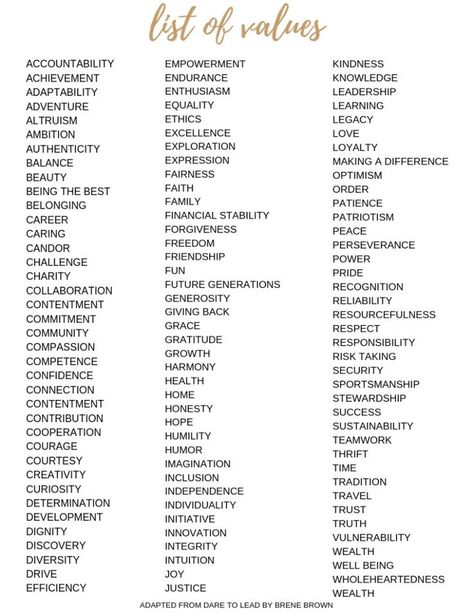 list of values

ACCOUNTABILITY
ACHIEVEMENT
ADAPTABILITY
ADVENTURE
ALTRUISM
AMBITION
AUTHENTICITY
BALANCE
BEAUTY
BEING THE BEST
BELONGING
CAREER
CARING
CANDOR
CHALLENGE
CHARITY
COLLABORATION
CONTENTMENT
COMMITMENT
COMMUNITY
COMPASSION
COMPETENCE
CONFIDENCE
CONNECTION
CONTENTMENT
CONTRIBUTION
COOPERATION
COURAGE
COURTESY
CREATIVITY
CURIOSITY
DETERMINATION
DEVELOPMENT
DIGNITY
DISCOVERY
DIVERSITY
DRIVE
EFFICIENCY

EMPOWERMENT
ENDURANCE
ENTHUSIASM
EQUALITY
ETHICS
EXCELLENCE
EXPLORATION
EXPRESSION
FAIRNESS
FAITH
FAMILY
FINANCIAL STABILITY
FORGIVENESS
FREEDOM
FRIENDSHIP
FUN
FUTURE GENERATIONS
GENEROSITY
GIVING BACK
GRACE
GRATITUDE
GROWTH
HARMONY
HEALTH
HOME
HONESTY
HOPE
HUMILITY
HUMOR
IMAGINATION
INCLUSION
INDEPENDENCE
INDIVIDUALITY
INITIATIVE
INNOVATION
INTEGRITY
INTUITION
JOY
JUSTICE

KINDNESS
KNOWLEDGE
LEADERSHIP
LEARNING
LEGACY
LOVE
LOYALTY
MAKING A DIFFERENCE
OPTIMISM
ORDER
PATIENCE
PATRIOTISM
PEACE
PERSEVERANCE
POWER
PRIDE
RECOGNITION
RELIABILITY
RESOURCEFULNESS
RESPECT
RESPONSIBILITY
RISK TAKING
SECURITY
SPORTSMANSHIP
STEWARDSHIP
SUCCESS
SUSTAINABILITY
TEAMWORK
THRIFT
TIME
TRADITION
TRAVEL
TRUST
TRUTH
VULNERABILITY
WEALTH
WELL BEING
WHOLEHEARTEDNESS
WEALTH

ADAPTED FROM DARE TO LEAD BY BRENE BROWN